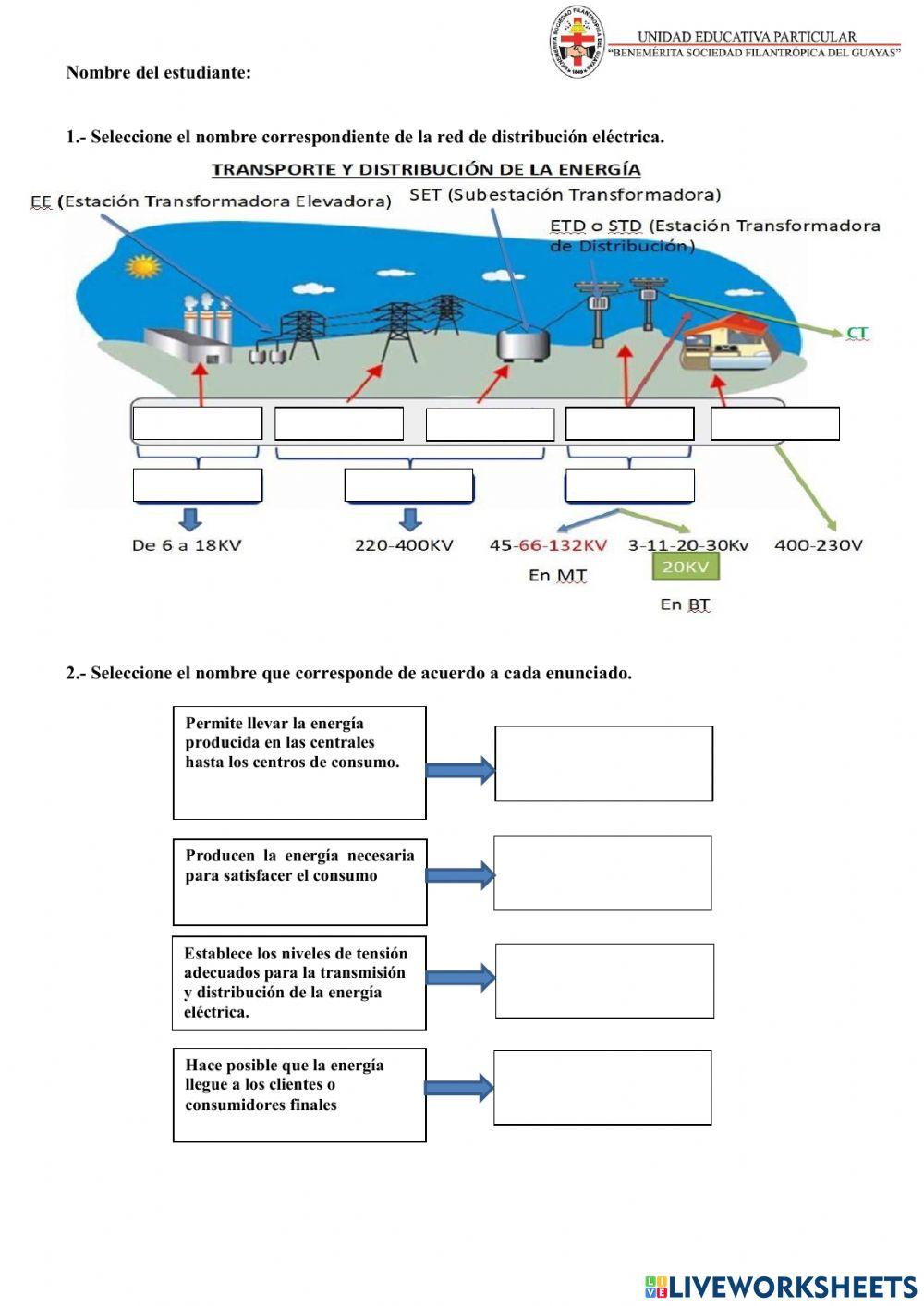 UNIDAD EDUCATIVA PARTICULAR
"BENEMÉRITA SOCIEDAD FILANTRÓPICA DEL GUAYAS"

Nombre del estudiante:

1.- Seleccione el nombre correspondiente de la red de distribución eléctrica.

TRANSPORTE Y DISTRIBUCIÓN DE LA ENERGÍA

EE (Estación Transformadora Elevadora)

SET (Subestación Transformadora)

ETD o STD (Estación Transformadora de Distribución)

CT

De 6 a 18KV

220-400KV

45-66-132KV

3-11-20-30Kv

400-230V

En MT

20KV

En BT

2.- Seleccione el nombre que corresponde de acuerdo a cada enunciado.

Permite llevar la energía producida en las centrales hasta los centros de consumo.

Producen la energía necesaria para satisfacer el consumo

Establece los niveles de tensión adecuados para la transmisión y distribución de la energía eléctrica.

Hace posible que la energía llegue a los clientes o consumidores finales

LIVEWORKSHEETS